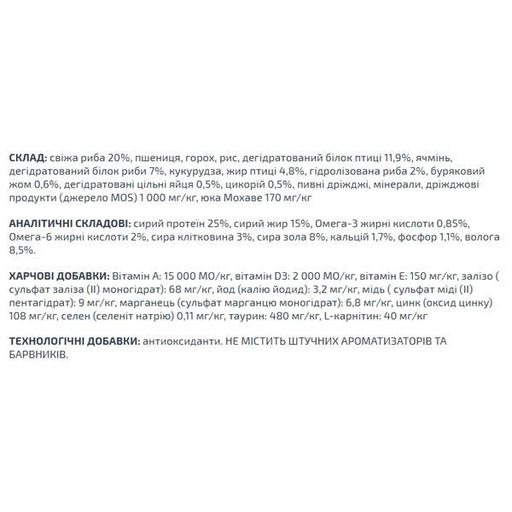 СКЛАД: свіжа риба 20%, пшениця, горох, рис, дегідратований білок птиці 11,9%, ячмінь, дегідратований білок риби 7%, кукурудза, жир птиці 4,8%, гідролізована риба 2%, буряковий жом 0,6%, дегідратовані цільні яйця 0,5%, цикорій 0,5%, пивні дріжджі, мінерали, дріжджові продукти (джерело MOS) 1 000 мг/кг, юка Мохаве 170 мг/кг

АНАЛІТИЧНІ СКЛАДОВІ: сирий протеїн 25%, сирий жир 15%, Омега-3 жирні кислоти 0,85%, Омега-6 жирні кислоти 2%, сира клітковина 3%, сира зола 8%, кальцій 1,7%, фосфор 1,1%, волога 8,5%.

ХАРЧОВІ ДОБАВКИ: Вітамін А: 15 000 МО/кг, вітамін D3: 2 000 МО/кг, вітамін Е: 150 мг/кг, залізо ( сульфат заліза (II) моногідрат): 68 мг/кг, йод (калію йодид): 3,2 мг/кг, мідь ( сульфат міді (II) пентагідрат): 9 мг/кг, марганець (сульфат марганцю моногідрат): 6,8 мг/кг, цинк (оксид цинку) 108 мг/кг, селен (селеніт натрію) 0,11 мг/кг, таурин: 480 мг/кг, L-карнітин: 40 мг/кг

ТЕХНОЛОГІЧНІ ДОБАВКИ: антиоксиданти. НЕ МІСТИТЬ ШТУЧНИХ АРОМАТИЗАТОРІВ ТА БАРВНИКІВ.